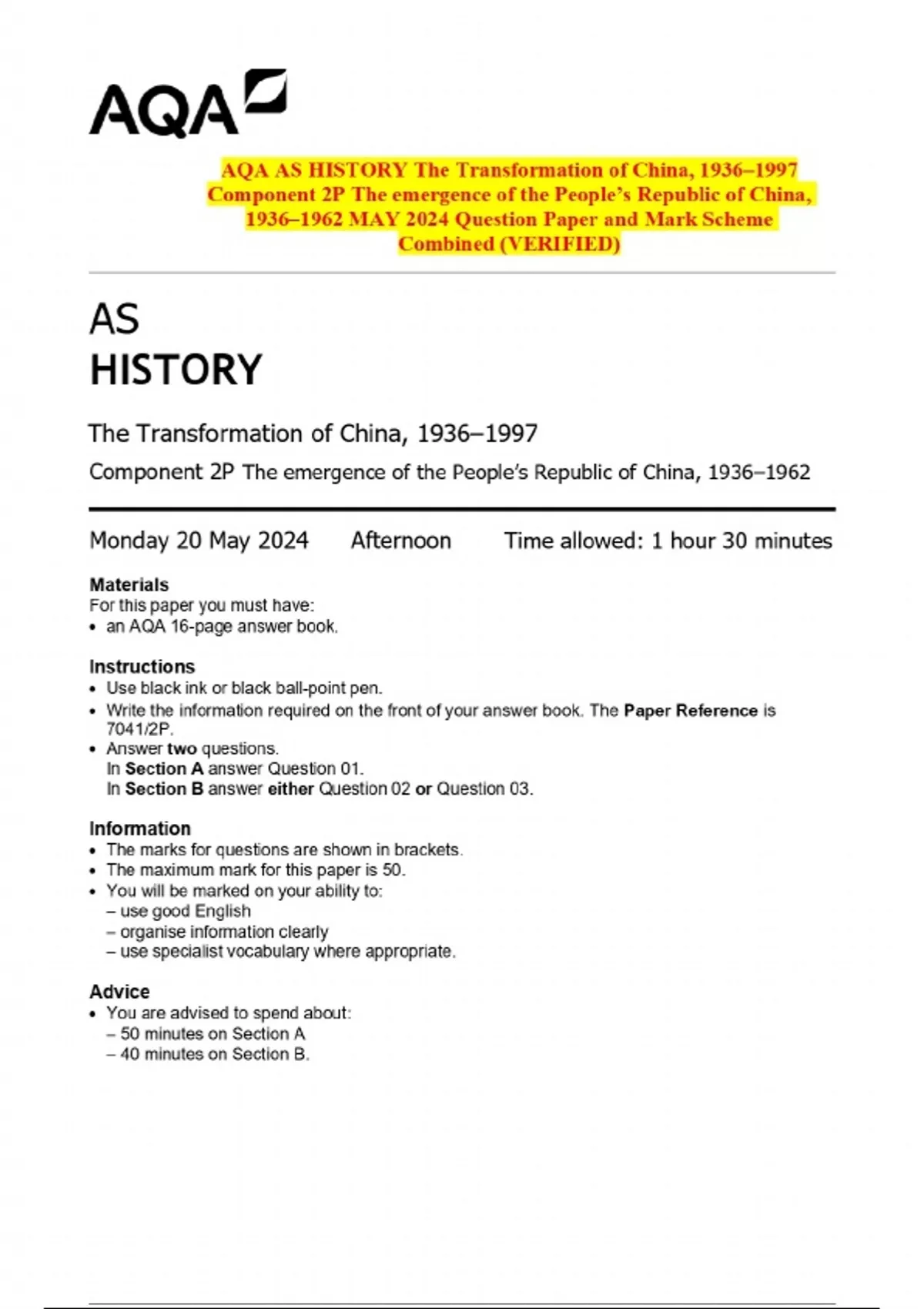 AQA

AQA AS HISTORY The Transformation of China, 1936–1997 Component 2P The emergence of the People's Republic of China, 1936–1962 MAY 2024 Question Paper and Mark Scheme Combined (VERIFIED)

AS
HISTORY

The Transformation of China, 1936–1997

Component 2P The emergence of the People's Republic of China, 1936–1962

Monday 20 May 2024 Afternoon Time allowed: 1 hour 30 minutes

Materials
For this paper you must have:
• an AQA 16-page answer book.

Instructions
• Use black ink or black ball-point pen.
• Write the information required on the front of your answer book. The Paper Reference is 7041/2P.
• Answer two questions.
In Section A answer Question 01.
In Section B answer either Question 02 or Question 03.

Information
• The marks for questions are shown in brackets.
• The maximum mark for this paper is 50.
• You will be marked on your ability to:
– use good English
– organise information clearly
– use specialist vocabulary where appropriate.

Advice
• You are advised to spend about:
– 50 minutes on Section A
– 40 minutes on Section B.